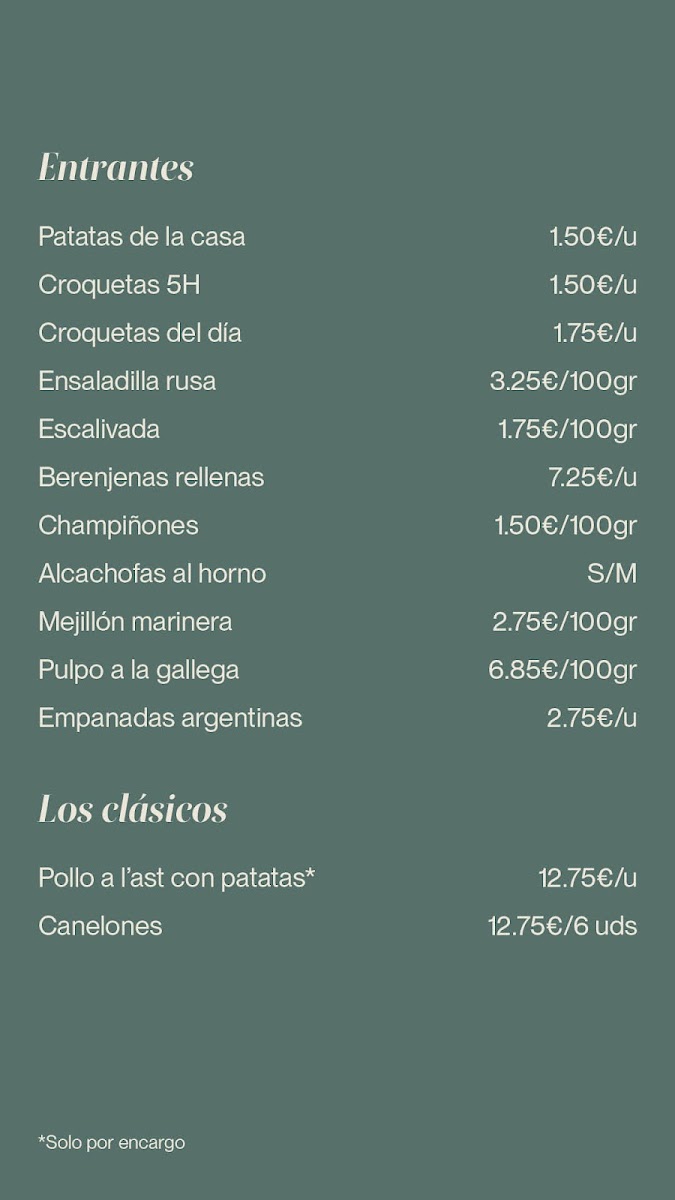 Entrantes

Patatas de la casa 1.50€/u
Croquetas 5H 1.50€/u
Croquetas del día 1.75€/u
Ensaladilla rusa 3.25€/100gr
Escalivada 1.75€/100gr
Berenjenas rellenas 7.25€/u
Champiñones 1.50€/100gr
Alcachofas al horno S/M
Mejillón marinera 2.75€/100gr
Pulpo a la gallega 6.85€/100gr
Empanadas argentinas 2.75€/u

Los clásicos

Pollo a l'ast con patatas* 12.75€/u
Canelones 12.75€/6 uds

*Solo por encargo